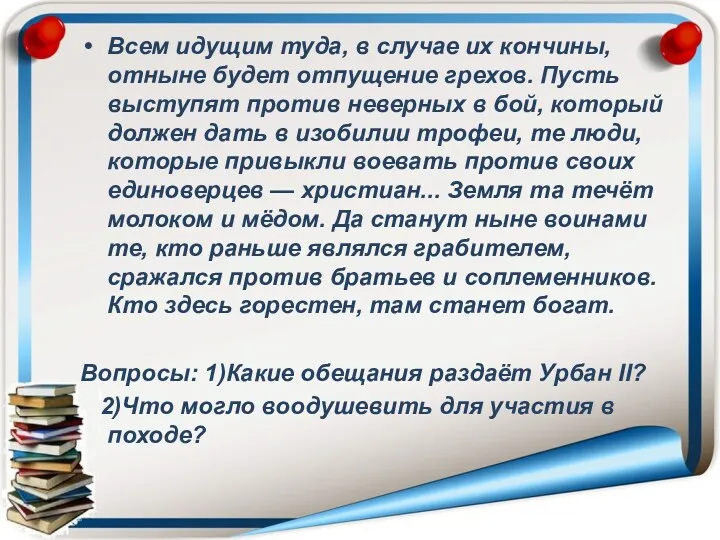 • Всем идущим туда, в случае их кончины, отныне будет отпущение грехов. Пусть выступят против неверных в бой, который должен дать в изобилии трофеи, те люди, которые привыкли воевать против своих единоверцев — христиан... Земля та течёт молоком и мёдом. Да станут ныне воинами те, кто раньше являлся грабителем, сражался против братьев и соплеменников. Кто здесь горестен, там станет богат.

Вопросы: 1)Какие обещания раздаёт Урбан II?
2)Что могло воодушевить для участия в походе?